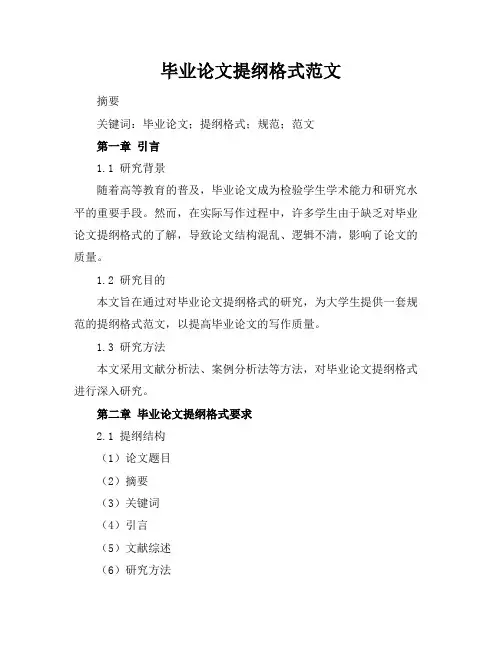 毕业论文提纲格式范文

摘要

关键词：毕业论文；提纲格式；规范；范文

第一章 引言

1.1 研究背景

随着高等教育的普及，毕业论文成为检验学生学术能力和研究水平的重要手段。然而，在实际写作过程中，许多学生由于缺乏对毕业论文提纲格式的了解，导致论文结构混乱、逻辑不清，影响了论文的质量。

1.2 研究目的

本文旨在通过对毕业论文提纲格式的研究，为大学生提供一套规范的提纲格式范文，以提高毕业论文的写作质量。

1.3 研究方法

本文采用文献分析法、案例分析法等方法，对毕业论文提纲格式进行深入研究。

第二章 毕业论文提纲格式要求

2.1 提纲结构

（1）论文题目

（2）摘要

（3）关键词

（4）引言

（5）文献综述

（6）研究方法